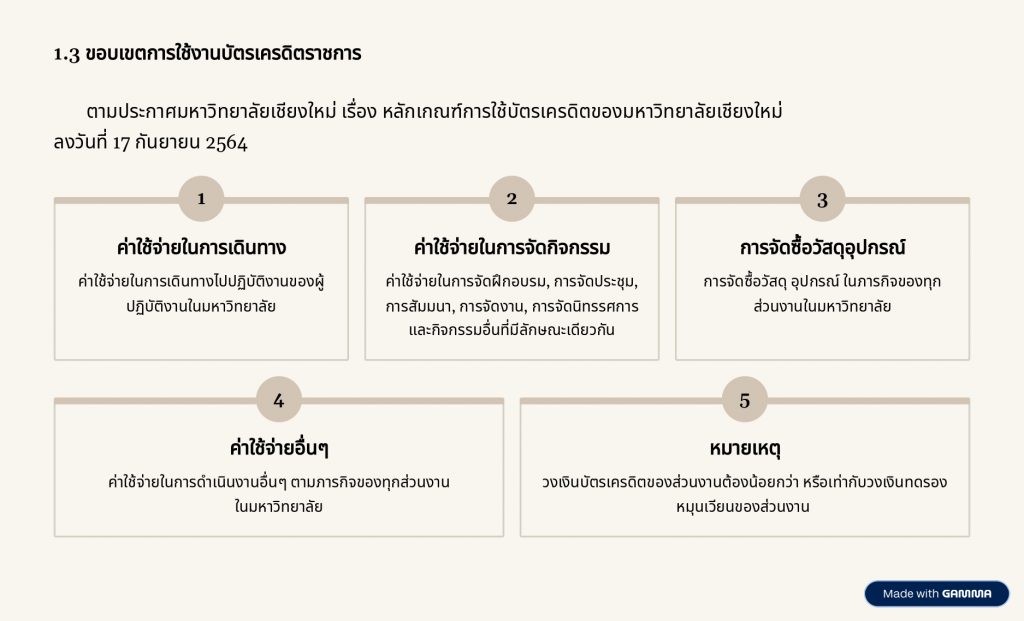 1.3 ขอบเขตการใช้งานบัตรเครดิตราชการ

ตามประกาศมหาวิทยาลัยเชียงใหม่ เรื่อง หลักเกณฑ์การใช้บัตรเครดิตของมหาวิทยาลัยเชียงใหม่ ลงวันที่ 17 กันยายน 2564

1

ค่าใช้จ่ายในการเดินทาง

ค่าใช้จ่ายในการเดินทางไปปฏิบัติงานของผู้ปฏิบัติงานในมหาวิทยาลัย

2

ค่าใช้จ่ายในการจัดกิจกรรม

ค่าใช้จ่ายในการจัดฝึกอบรม, การจัดประชุม, การสัมมนา, การจัดงาน, การจัดนิทรรศการ และกิจกรรมอื่นที่มีลักษณะเดียวกัน

3

การจัดซื้อวัสดุอุปกรณ์

การจัดซื้อวัสดุ อุปกรณ์ ในภารกิจของทุกส่วนงานในมหาวิทยาลัย

4

ค่าใช้จ่ายอื่นๆ

ค่าใช้จ่ายในการดำเนินงานอื่นๆ ตามภารกิจของทุกส่วนงานในมหาวิทยาลัย

5

หมายเหตุ

วงเงินบัตรเครดิตของส่วนงานต้องน้อยกว่า หรือเท่ากับวงเงินทดรองหมุนเวียนของส่วนงาน

Made with GAMMA